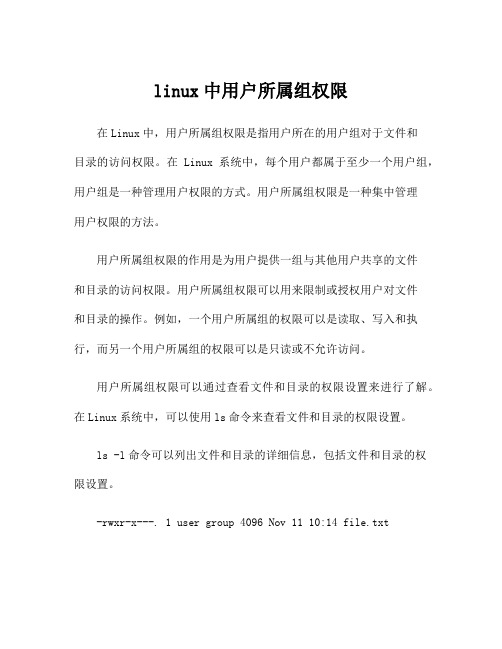 linux 中用户所属组权限

在 Linux 中，用户所属组权限是指用户所在的用户组对于文件和目录的访问权限。在 Linux 系统中，每个用户都属于至少一个用户组，用户组是一种管理用户权限的方式。用户所属组权限是一种集中管理用户权限的方法。

用户所属组权限的作用是为用户提供一组与其他用户共享的文件和目录的访问权限。用户所属组权限可以用来限制或授权用户对文件和目录的操作。例如，一个用户所属组的权限可以是读取、写入和执行，而另一个用户所属组的权限可以是只读或不允许访问。

用户所属组权限可以通过查看文件和目录的权限设置来进行了解。在 Linux 系统中，可以使用 ls 命令来查看文件和目录的权限设置。

ls -l 命令可以列出文件和目录的详细信息，包括文件和目录的权限设置。

-rwxr-x---. 1 user group 4096 Nov 11 10:14 file.txt